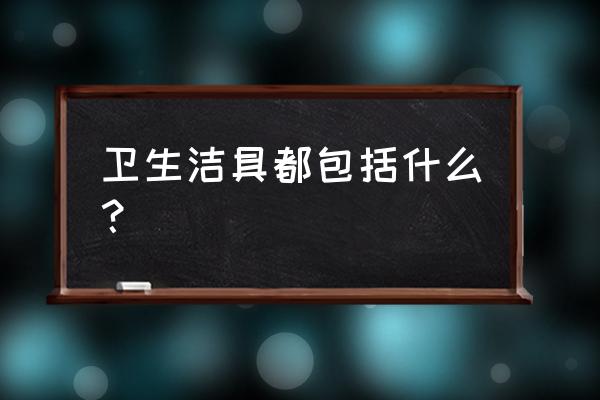 卫生洁具都包括什么？